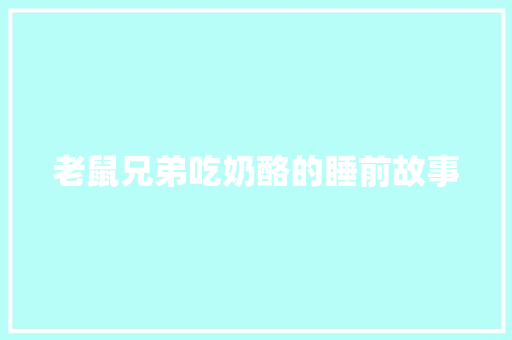 老鼠兄弟吃奶酪的睡前故事